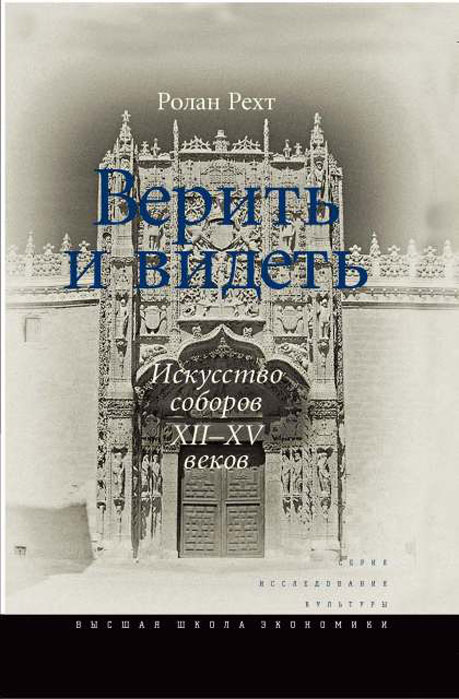 Ролан Рехт

Верить и видеть

Искусство соборов XII–XV веков

СЕРИЯ
ИССЛЕДОВАНИЯ
КУЛЬТУРЫ

ВЫСШАЯ ШКОЛА ЭКОНОМИКИ